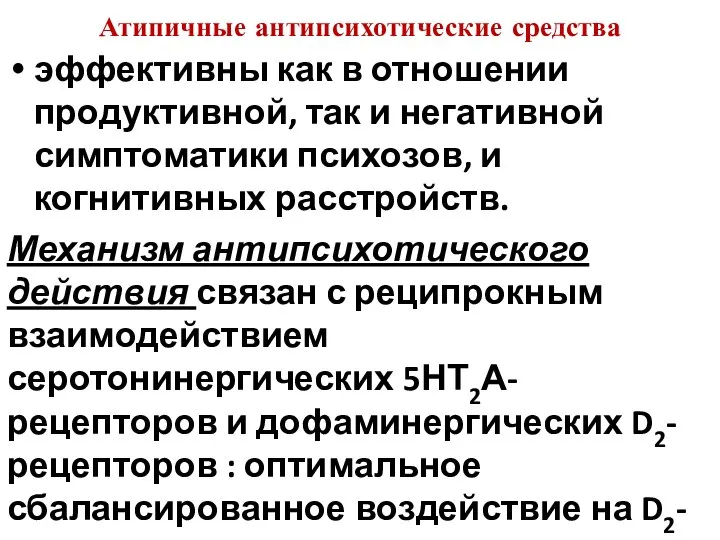 Атипичные антипсихотические средства

• эффективны как в отношении продуктивной, так и негативной симптоматики психозов, и когнитивных расстройств.

Механизм антипсихотического действия связан с реципрокным взаимодействием серотонинергических $5HT_2A$-рецепторов и дофаминергических $D_2$-рецепторов : оптимальное сбалансированное воздействие на $D_2$-